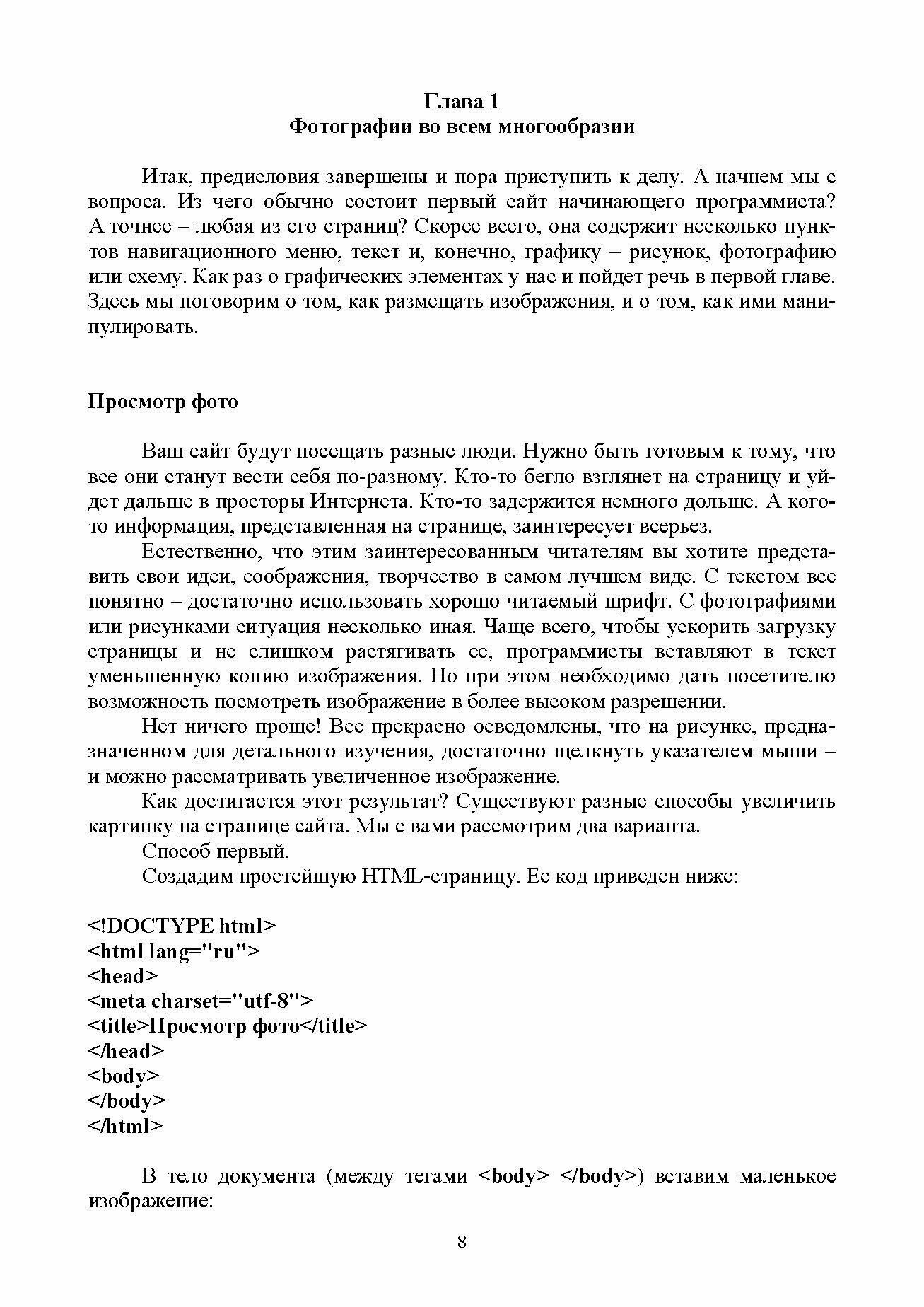 Глава 1
Фотографии во всем многообразии

Итак, предисловия завершены и пора приступить к делу. А начнем мы с вопроса. Из чего обычно состоит первый сайт начинающего программиста? А точнее – любая из его страниц? Скорее всего, она содержит несколько пунктов навигационного меню, текст и, конечно, графику – рисунок, фотографию или схему. Как раз о графических элементах у нас и пойдет речь в первой главе. Здесь мы поговорим о том, как размещать изображения, и о том, как ими манипулировать.

Просмотр фото

Ваш сайт будут посещать разные люди. Нужно быть готовым к тому, что все они станут вести себя по-разному. Кто-то бегло взглянет на страницу и уйдет дальше в просторы Интернета. Кто-то задержится немного дольше. А кого-то информация, представленная на странице, заинтересует всерьез.

Естественно, что этим заинтересованным читателям вы хотите представить свои идеи, соображения, творчество в самом лучшем виде. С текстом все понятно – достаточно использовать хорошо читаемый шрифт. С фотографиями или рисунками ситуация несколько иная. Чаще всего, чтобы ускорить загрузку страницы и не слишком растягивать ее, программисты вставляют в текст уменьшенную копию изображения. Но при этом необходимо дать посетителю возможность посмотреть изображение в более высоком разрешении.

Нет ничего проще! Все прекрасно осведомлены, что на рисунке, предназначенном для детального изучения, достаточно щелкнуть указателем мыши – и можно рассматривать увеличенное изображение.

Как достигается этот результат? Существуют разные способы увеличить картинку на странице сайта. Мы с вами рассмотрим два варианта.

Способ первый.

Создадим простейшую HTML-страницу. Ее код приведен ниже:

<!DOCTYPE html>
<html lang="ru">
<head>
<meta charset="utf-8">
<title>Просмотр фото</title>
</head>
<body>
</body>
</html>

В тело документа (между тегами <body> </body>) вставим маленькое изображение:

8